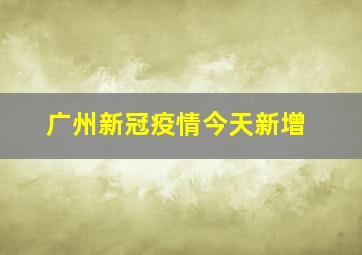 广州新冠疫情今天新增